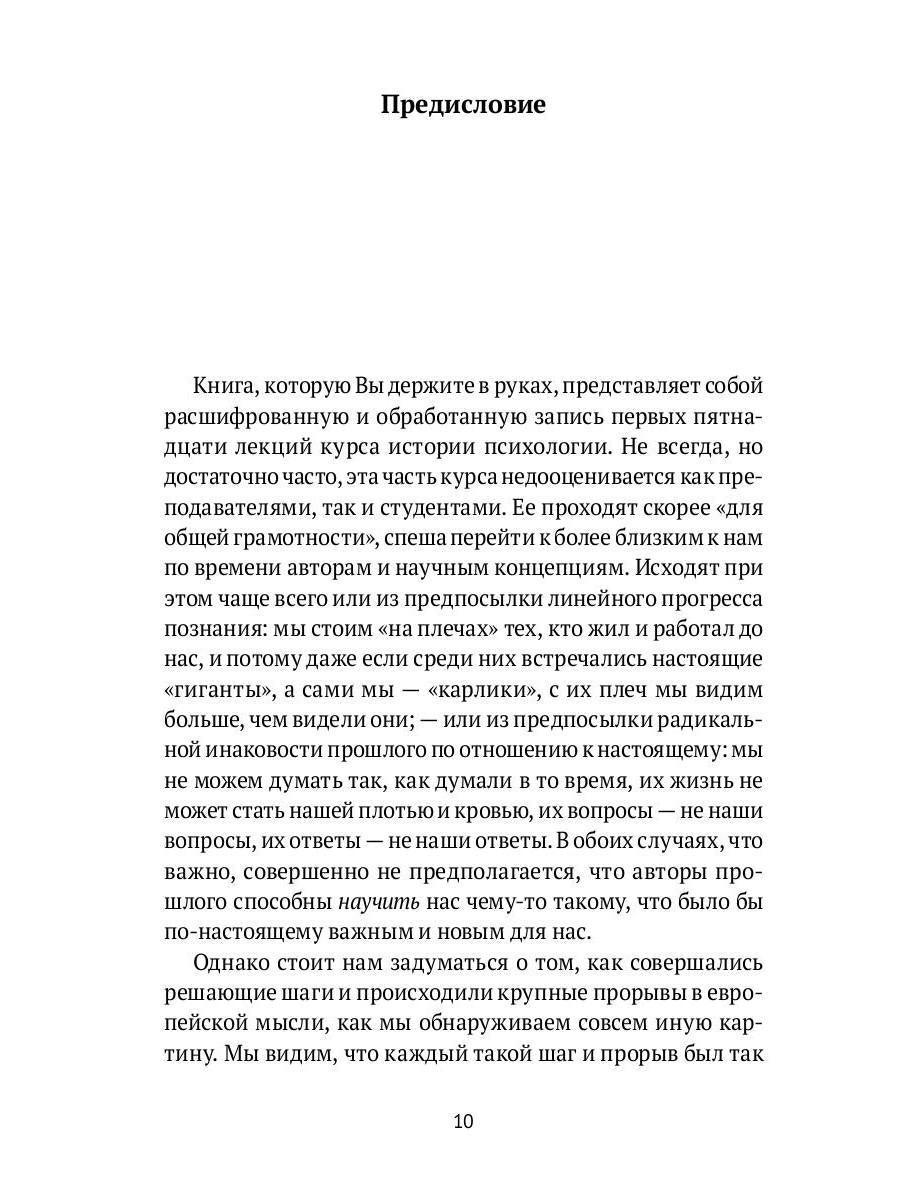 Предисловие

Книга, которую Вы держите в руках, представляет собой расшифрованную и обработанную запись первых пятнадцати лекций курса истории психологии. Не всегда, но достаточно часто, эта часть курса недооценивается как преподавателями, так и студентами. Ее проходят скорее «для общей грамотности», спеша перейти к более близким к нам по времени авторам и научным концепциям. Исходят при этом чаще всего или из предпосылки линейного прогресса познания: мы стоим «на плечах» тех, кто жил и работал до нас, и потому даже если среди них встречались настоящие «гиганты», а сами мы — «карлики», с их плеч мы видим больше, чем видели они; — или из предпосылки радикальной инаковости прошлого по отношению к настоящему: мы не можем думать так, как думали в то время, их жизнь не может стать нашей плотью и кровью, их вопросы — не наши вопросы, их ответы — не наши ответы. В обоих случаях, что важно, совершенно не предполагается, что авторы прошлого способны научить нас чему-то такому, что было бы по-настоящему важным и новым для нас.

Однако стоит нам задуматься о том, как совершались решающие шаги и происходили крупные прорывы в европейской мысли, как мы обнаруживаем совсем иную картину. Мы видим, что каждый такой шаг и прорыв был так

10